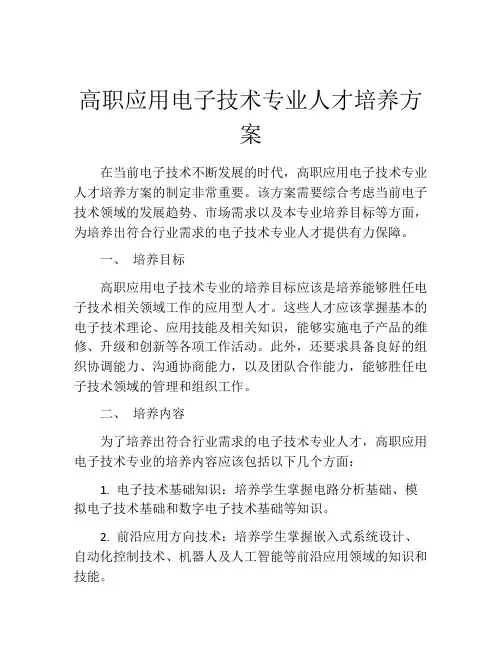 高职应用电子技术专业人才培养方案

在当前电子技术不断发展的时代，高职应用电子技术专业人才培养方案的制定非常重要。该方案需要综合考虑当前电子技术领域的发展趋势、市场需求以及本专业培养目标等方面，为培养出符合行业需求的电子技术专业人才提供有力保障。

一、 培养目标

高职应用电子技术专业的培养目标应该是培养能够胜任电子技术相关领域工作的应用型人才。这些人才应该掌握基本的电子技术理论、应用技能及相关知识，能够实施电子产品的维修、升级和创新等各项工作活动。此外，还要求具备良好的组织协调能力、沟通协商能力，以及团队合作能力，能够胜任电子技术领域的管理和组织工作。

二、 培养内容

为了培养出符合行业需求的电子技术专业人才，高职应用电子技术专业的培养内容应该包括以下几个方面：

1. 电子技术基础知识：培养学生掌握电路分析基础、模拟电子技术基础和数字电子技术基础等知识。

2. 前沿应用方向技术：培养学生掌握嵌入式系统设计、自动化控制技术、机器人及人工智能等前沿应用领域的知识和技能。